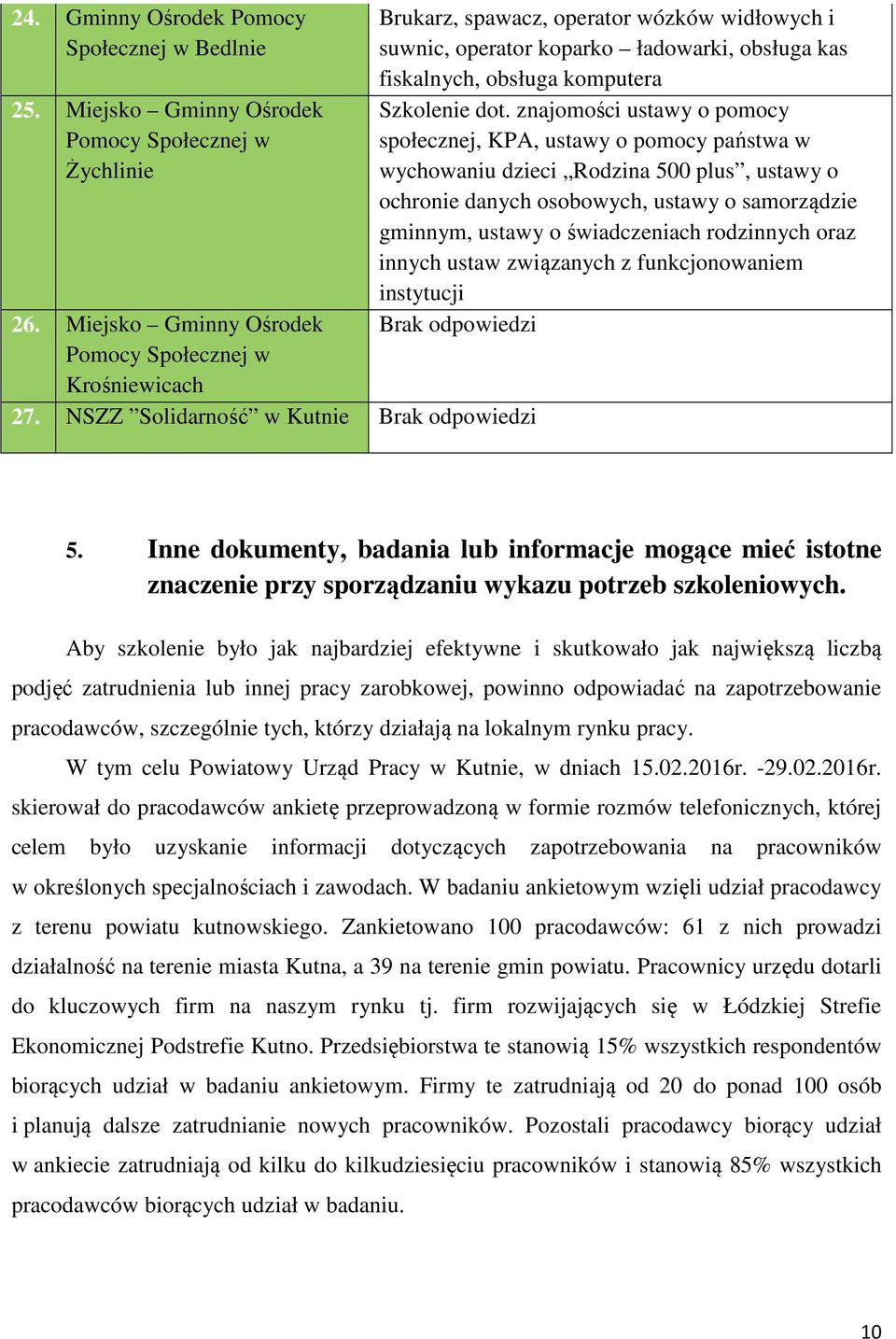 | 24. | Gminny Ośrodek Pomocy Społecznej w Bedlnie | Brukarz, spawacz, operator wózków widłowych i suwnic, operator koparko – ładowarki, obsługa kas fiskalnych, obsługa komputera |
|---|---|---|
| 25. | Miejsko – Gminny Ośrodek Pomocy Społecznej w Żychlinie | Szkolenie dot. znajomości ustawy o pomocy społecznej, KPA, ustawy o pomocy państwa w wychowaniu dzieci „Rodzina 500 plus”, ustawy o ochronie danych osobowych, ustawy o samorządzie gminnym, ustawy o świadczeniach rodzinnych oraz innych ustaw związanych z funkcjonowaniem instytucji |
| 26. | Miejsko – Gminny Ośrodek Pomocy Społecznej w Krośniewicach | Brak odpowiedzi |
| 27. | NSZZ ”Solidarność” w Kutnie | Brak odpowiedzi |

5. Inne dokumenty, badania lub informacje mogące mieć istotne znaczenie przy sporządzaniu wykazu potrzeb szkoleniowych.

Aby szkolenie było jak najbardziej efektywne i skutkowało jak największą liczbą podjęć zatrudnienia lub innej pracy zarobkowej, powinno odpowiadać na zapotrzebowanie pracodawców, szczególnie tych, którzy działają na lokalnym rynku pracy.

W tym celu Powiatowy Urząd Pracy w Kutnie, w dniach 15.02.2016r. -29.02.2016r. skierował do pracodawców ankietę przeprowadzoną w formie rozmów telefonicznych, której celem było uzyskanie informacji dotyczących zapotrzebowania na pracowników w określonych specjalnościach i zawodach. W badaniu ankietowym wzięli udział pracodawcy z terenu powiatu kutnowskiego. Zankietowano 100 pracodawców: 61 z nich prowadzi działalność na terenie miasta Kutna, a 39 na terenie gmin powiatu. Pracownicy urzędu dotarli do kluczowych firm na naszym rynku tj. firm rozwijających się w Łódzkiej Strefie Ekonomicznej Podstrefie Kutno. Przedsiębiorstwa te stanowią 15% wszystkich respondentów biorących udział w badaniu ankietowym. Firmy te zatrudniają od 20 do ponad 100 osób i planują dalsze zatrudnianie nowych pracowników. Pozostali pracodawcy biorący udział w ankiecie zatrudniają od kilku do kilkudziesięciu pracowników i stanowią 85% wszystkich pracodawców biorących udział w badaniu.

10